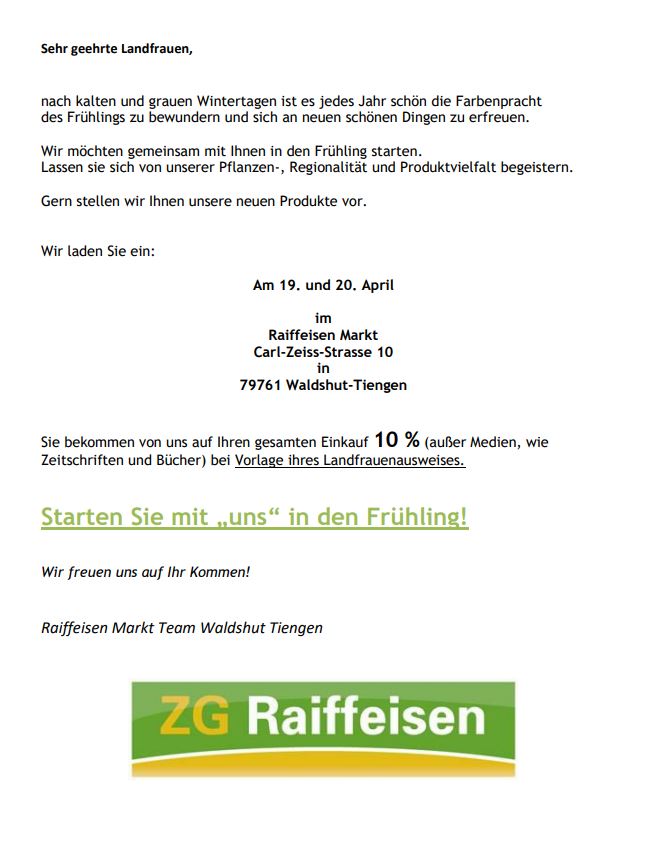 Sehr geehrte Landfrauen,

nach kalten und grauen Wintertagen ist es jedes Jahr schön die Farbenpracht des Frühlings zu bewundern und sich an neuen schönen Dingen zu erfreuen.

Wir möchten gemeinsam mit Ihnen in den Frühling starten.
Lassen sie sich von unserer Pflanzen-, Regionalität und Produktvielfalt begeistern.

Gern stellen wir Ihnen unsere neuen Produkte vor.

Wir laden Sie ein:

Am 19. und 20. April

im
Raiffeisen Markt
Carl-Zeiss-Strasse 10
in
79761 Waldshut-Tiengen

Sie bekommen von uns auf Ihren gesamten Einkauf 10 % (außer Medien, wie Zeitschriften und Bücher) bei Vorlage ihres Landfrauenausweises.

Starten Sie mit „uns“ in den Frühling!

Wir freuen uns auf Ihr Kommen!

Raiffeisen Markt Team Waldshut Tiengen

ZG Raiffeisen